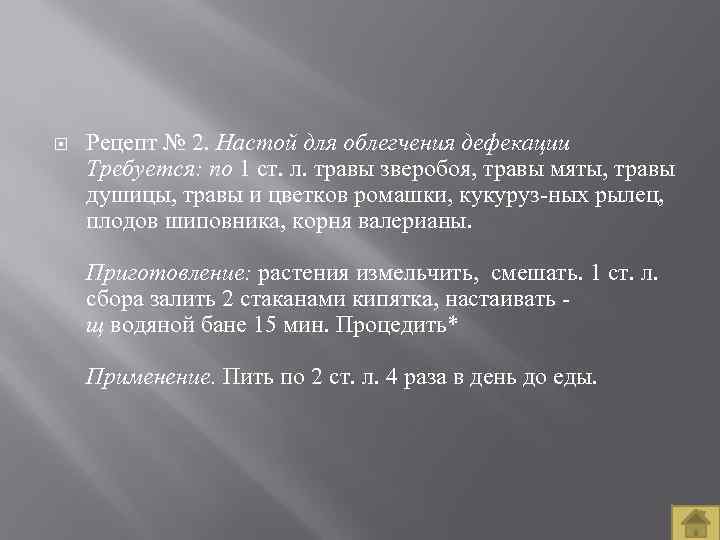 Рецепт № 2. Настой для облегчения дефекации
Требуется: по 1 ст. л. травы зверобоя, травы мяты, травы душицы, травы и цветков ромашки, кукуруз-ных рылец, плодов шиповника, корня валерианы.

Приготовление: растения измельчить, смешать. 1 ст. л. сбора залить 2 стаканами кипятка, настаивать - щ водяной бане 15 мин. Процедить*

Применение. Пить по 2 ст. л. 4 раза в день до еды.